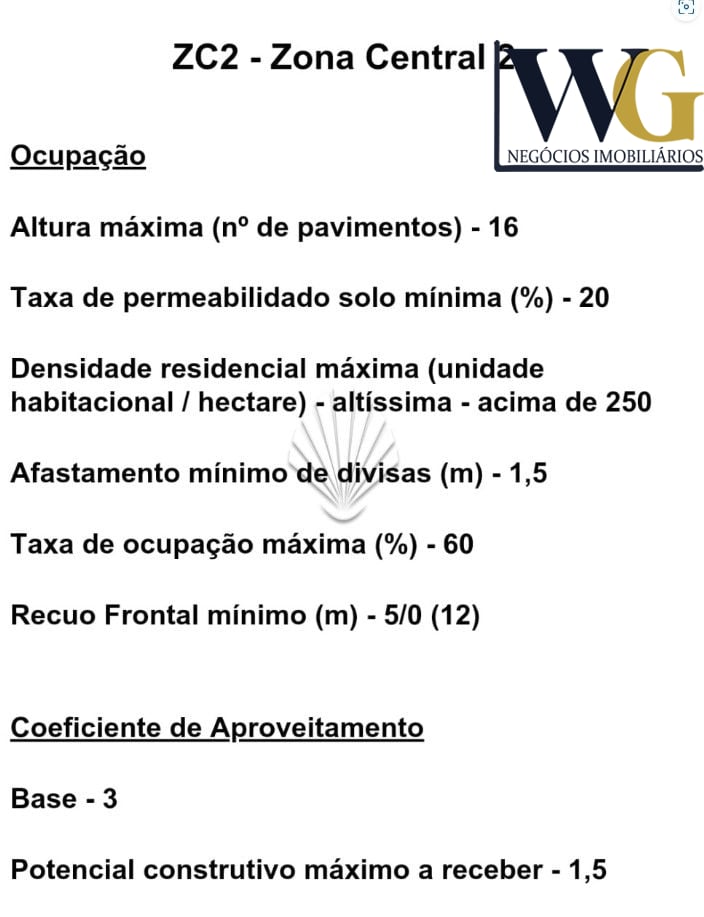 ZC2 - Zona Central 2

WG
NEGÓCIOS IMOBILIÁRIOS

Ocupação

Altura máxima (nº de pavimentos) - 16

Taxa de permeabilidado solo mínima (%) - 20

Densidade residencial máxima (unidade habitacional / hectare) - altíssima - acima de 250

Afastamento mínimo de divisas (m) - 1,5

Taxa de ocupação máxima (%) - 60

Recuo Frontal mínimo (m) - 5/0 (12)

Coeficiente de Aproveitamento

Base - 3

Potencial construtivo máximo a receber - 1,5